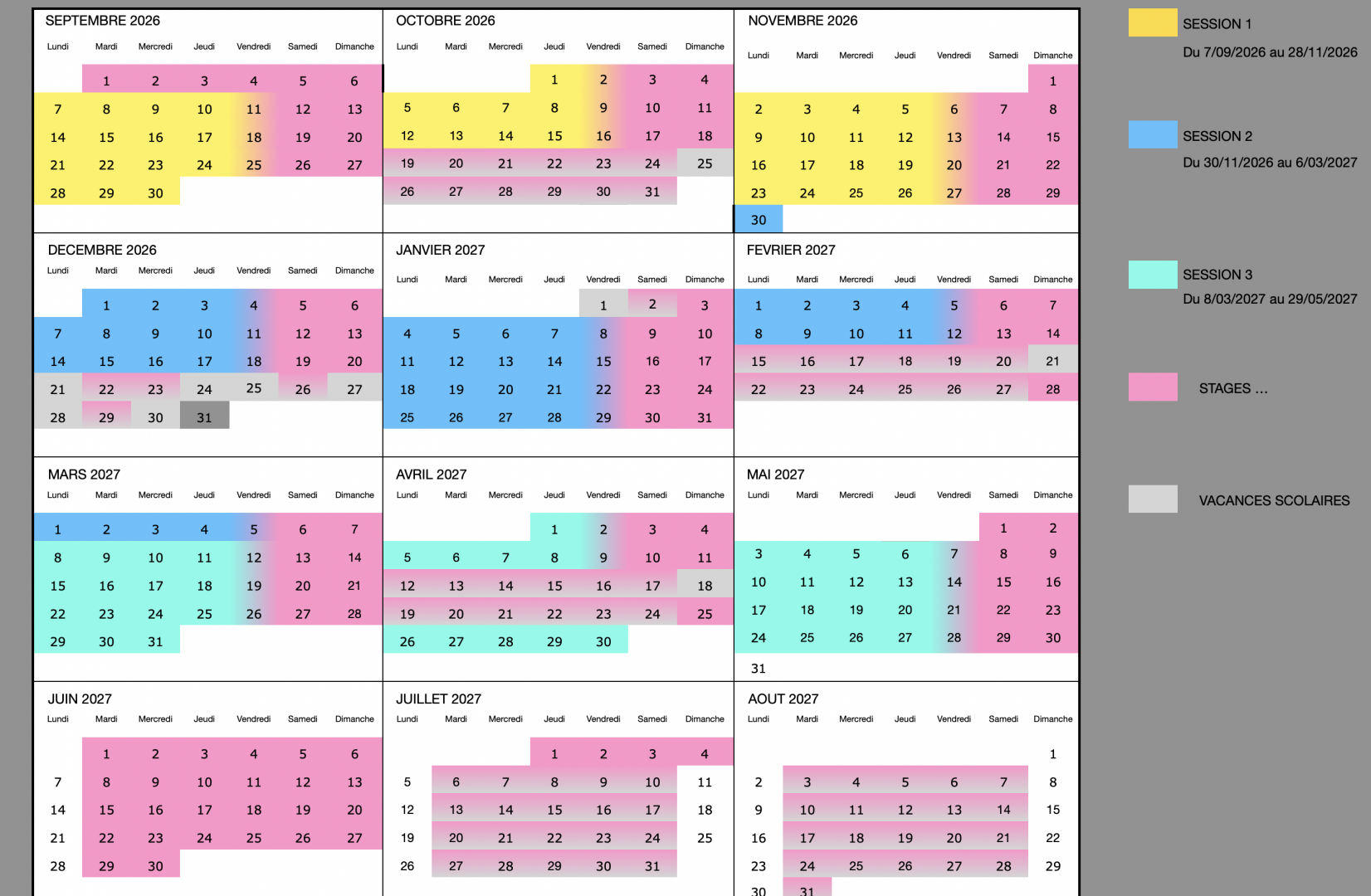 SEPTEMBRE 2026

| Lundi | Mardi | Mercredi | Jeudi | Vendredi | Samedi | Dimanche |
|---|---|---|---|---|---|---|
| | 1 | 2 | 3 | 4 | 5 | 6 |
| 7 | 8 | 9 | 10 | 11 | 12 | 13 |
| 14 | 15 | 16 | 17 | 18 | 19 | 20 |
| 21 | 22 | 23 | 24 | 25 | 26 | 27 |
| 28 | 29 | 30 | | | | |

OCTOBRE 2026

| Lundi | Mardi | Mercredi | Jeudi | Vendredi | Samedi | Dimanche |
|---|---|---|---|---|---|---|
| | | | 1 | 2 | 3 | 4 |
| 5 | 6 | 7 | 8 | 9 | 10 | 11 |
| 12 | 13 | 14 | 15 | 16 | 17 | 18 |
| 19 | 20 | 21 | 22 | 23 | 24 | 25 |
| 26 | 27 | 28 | 29 | 30 | 31 | |

NOVEMBRE 2026

| Lundi | Mardi | Mercredi | Jeudi | Vendredi | Samedi | Dimanche |
|---|---|---|---|---|---|---|
| | | | | | | 1 |
| 2 | 3 | 4 | 5 | 6 | 7 | 8 |
| 9 | 10 | 11 | 12 | 13 | 14 | 15 |
| 16 | 17 | 18 | 19 | 20 | 21 | 22 |
| 23 | 24 | 25 | 26 | 27 | 28 | 29 |
| 30 | | | | | | |

DECEMBRE 2026

| Lundi | Mardi | Mercredi | Jeudi | Vendredi | Samedi | Dimanche |
|---|---|---|---|---|---|---|
| | 1 | 2 | 3 | 4 | 5 | 6 |
| 7 | 8 | 9 | 10 | 11 | 12 | 13 |
| 14 | 15 | 16 | 17 | 18 | 19 | 20 |
| 21 | 22 | 23 | 24 | 25 | 26 | 27 |
| 28 | 29 | 30 | 31 | | | |

JANVIER 2027

| Lundi | Mardi | Mercredi | Jeudi | Vendredi | Samedi | Dimanche |
|---|---|---|---|---|---|---|
| | | | | 1 | 2 | 3 |
| 4 | 5 | 6 | 7 | 8 | 9 | 10 |
| 11 | 12 | 13 | 14 | 15 | 16 | 17 |
| 18 | 19 | 20 | 21 | 22 | 23 | 24 |
| 25 | 26 | 27 | 28 | 29 | 30 | 31 |

FEVRIER 2027

| Lundi | Mardi | Mercredi | Jeudi | Vendredi | Samedi | Dimanche |
|---|---|---|---|---|---|---|
| 1 | 2 | 3 | 4 | 5 | 6 | 7 |
| 8 | 9 | 10 | 11 | 12 | 13 | 14 |
| 15 | 16 | 17 | 18 | 19 | 20 | 21 |
| 22 | 23 | 24 | 25 | 26 | 27 | 28 |

MARS 2027

| Lundi | Mardi | Mercredi | Jeudi | Vendredi | Samedi | Dimanche |
|---|---|---|---|---|---|---|
| 1 | 2 | 3 | 4 | 5 | 6 | 7 |
| 8 | 9 | 10 | 11 | 12 | 13 | 14 |
| 15 | 16 | 17 | 18 | 19 | 20 | 21 |
| 22 | 23 | 24 | 25 | 26 | 27 | 28 |
| 29 | 30 | 31 | | | | |

AVRIL 2027

| Lundi | Mardi | Mercredi | Jeudi | Vendredi | Samedi | Dimanche |
|---|---|---|---|---|---|---|
| | | | 1 | 2 | 3 | 4 |
| 5 | 6 | 7 | 8 | 9 | 10 | 11 |
| 12 | 13 | 14 | 15 | 16 | 17 | 18 |
| 19 | 20 | 21 | 22 | 23 | 24 | 25 |
| 26 | 27 | 28 | 29 | 30 | | |

MAI 2027

| Lundi | Mardi | Mercredi | Jeudi | Vendredi | Samedi | Dimanche |
|---|---|---|---|---|---|---|
| | | | | | 1 | 2 |
| 3 | 4 | 5 | 6 | 7 | 8 | 9 |
| 10 | 11 | 12 | 13 | 14 | 15 | 16 |
| 17 | 18 | 19 | 20 | 21 | 22 | 23 |
| 24 | 25 | 26 | 27 | 28 | 29 | 30 |
| 31 | | | | | | |

JUIN 2027

| Lundi | Mardi | Mercredi | Jeudi | Vendredi | Samedi | Dimanche |
|---|---|---|---|---|---|---|
| | 1 | 2 | 3 | 4 | 5 | 6 |
| 7 | 8 | 9 | 10 | 11 | 12 | 13 |
| 14 | 15 | 16 | 17 | 18 | 19 | 20 |
| 21 | 22 | 23 | 24 | 25 | 26 | 27 |
| 28 | 29 | 30 | | | | |

JUILLET 2027

| Lundi | Mardi | Mercredi | Jeudi | Vendredi | Samedi | Dimanche |
|---|---|---|---|---|---|---|
| | | | 1 | 2 | 3 | 4 |
| 5 | 6 | 7 | 8 | 9 | 10 | 11 |
| 12 | 13 | 14 | 15 | 16 | 17 | 18 |
| 19 | 20 | 21 | 22 | 23 | 24 | 25 |
| 26 | 27 | 28 | 29 | 30 | 31 | |

AOUT 2027

| Lundi | Mardi | Mercredi | Jeudi | Vendredi | Samedi | Dimanche |
|---|---|---|---|---|---|---|
| | | | | | | 1 |
| 2 | 3 | 4 | 5 | 6 | 7 | 8 |
| 9 | 10 | 11 | 12 | 13 | 14 | 15 |
| 16 | 17 | 18 | 19 | 20 | 21 | 22 |
| 23 | 24 | 25 | 26 | 27 | 28 | 29 |
| 30 | 31 | | | | | |

SESSION 1
Du 7/09/2026 au 28/11/2026

SESSION 2
Du 30/11/2026 au 6/03/2027

SESSION 3
Du 8/03/2027 au 29/05/2027

STAGES ...

VACANCES SCOLAIRES